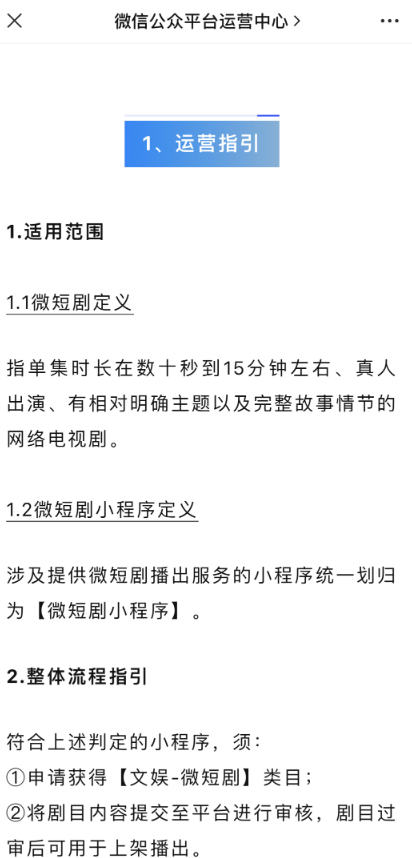 微信公众平台运营中心 >

1、运营指引

1.适用范围

1.1微短剧定义

指单集时长在数十秒到15分钟左右、真人出演、有相对明确主题以及完整故事情节的网络电视剧。

1.2微短剧小程序定义

涉及提供微短剧播出服务的小程序统一划归为【微短剧小程序】。

2.整体流程指引

符合上述判定的小程序，须：
①申请获得【文娱-微短剧】类目；
②将剧目内容提交至平台进行审核，剧目过审后可用于上架播出。